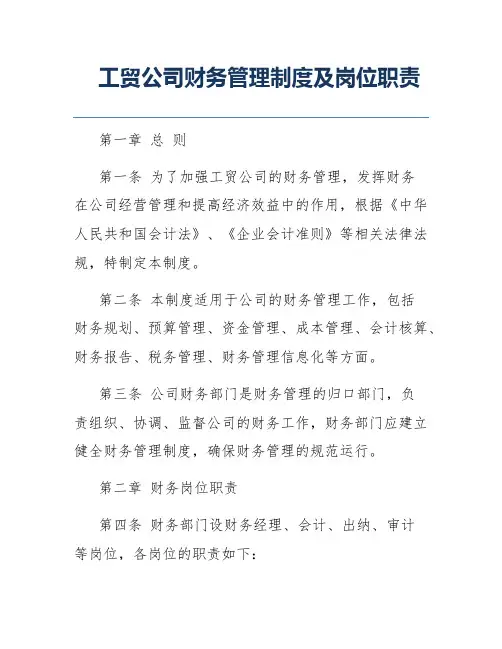 工贸公司财务管理制度及岗位职责

第一章 总 则

第一条 为了加强工贸公司的财务管理，发挥财务在公司经营管理和提高经济效益中的作用，根据《中华人民共和国会计法》、《企业会计准则》等相关法律法规，特制定本制度。

第二条 本制度适用于公司的财务管理工作，包括财务规划、预算管理、资金管理、成本管理、会计核算、财务报告、税务管理、财务管理信息化等方面。

第三条 公司财务部门是财务管理的归口部门，负责组织、协调、监督公司的财务工作，财务部门应建立健全财务管理制度，确保财务管理的规范运行。

第二章 财务岗位职责

第四条 财务部门设财务经理、会计、出纳、审计等岗位，各岗位的职责如下：